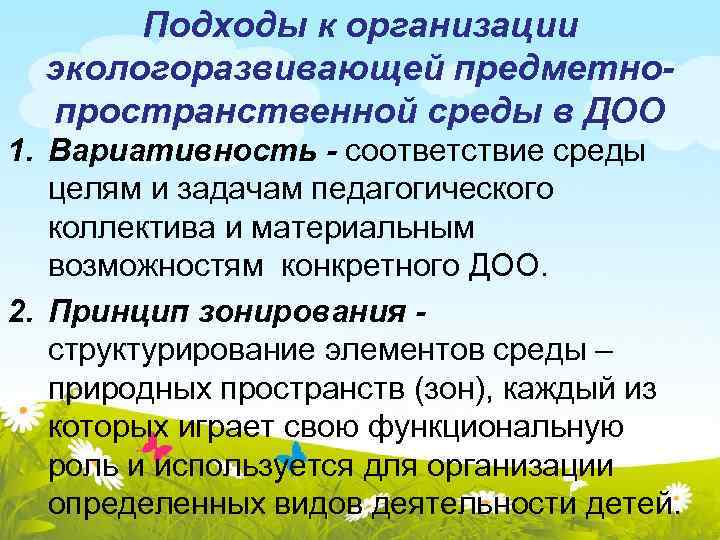 Подходы к организации экологоразвивающей предметно-пространственной среды в ДОО

1. Вариативность - соответствие среды целям и задачам педагогического коллектива и материальным возможностям конкретного ДОО.

2. Принцип зонирования - структурирование элементов среды – природных пространств (зон), каждый из которых играет свою функциональную роль и используется для организации определенных видов деятельности детей.